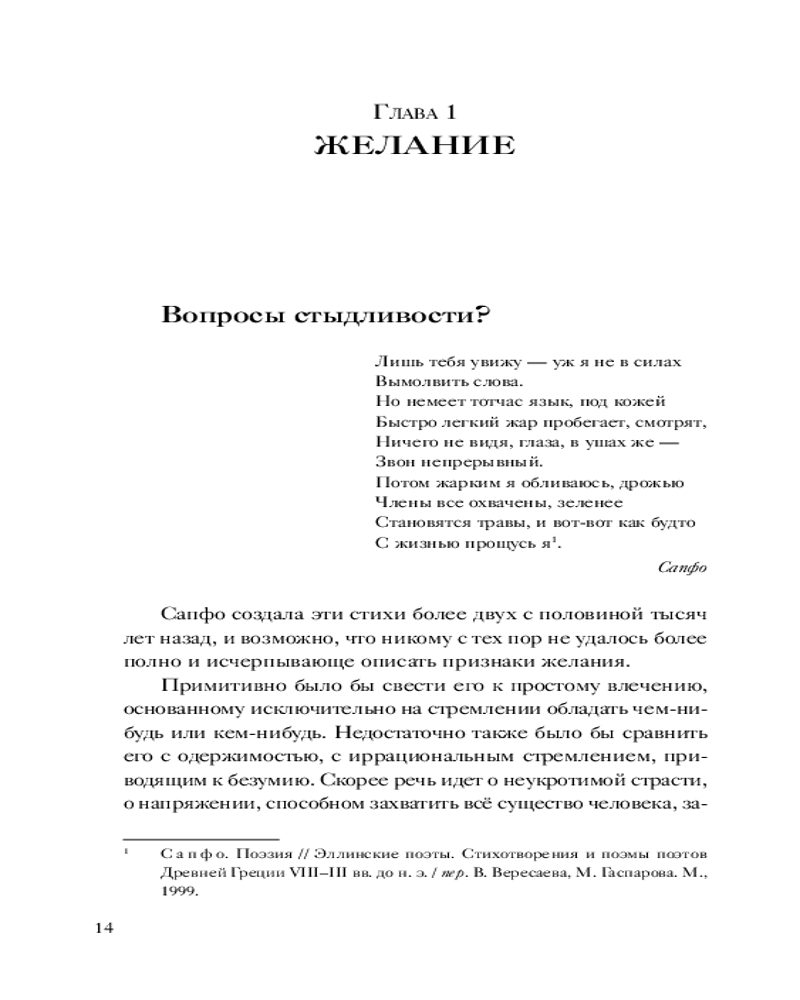 Глава 1
ЖЕЛАНИЕ

Вопросы стыдливости?

Лишь тебя увижу — уж я не в силах
Вымолвить слова.
Но немеет тотчас язык, под кожей
Быстро легкий жар пробегает, смотрят,
Ничего не видя, глаза, в ушах же —
Звон непрерывный.
Потом жарким я обливаюсь, дрожью
Члены все охвачены, зеленее
Становятся травы, и вот-вот как будто
С жизнью прощусь я$^1$.

Сапфо

Сапфо создала эти стихи более двух с половиной тысяч лет назад, и возможно, что никому с тех пор не удалось более полно и исчерпывающе описать признаки желания.

Примитивно было бы свести его к простому влечению, основанному исключительно на стремлении обладать чем-нибудь или кем-нибудь. Недостаточно также было бы сравнить его с одержимостью, с иррациональным стремлением, приводящим к безумию. Скорее речь идет о неукротимой страсти, о напряжении, способном захватить всё существо человека, за-

$^1$ Сапфо. Поэзия // Эллинские поэты. Стихотворения и поэмы поэтов Древней Греции VIII–III вв. до н. э. / пер. В. Вересаева, М. Гаспарова. М., 1999.

14